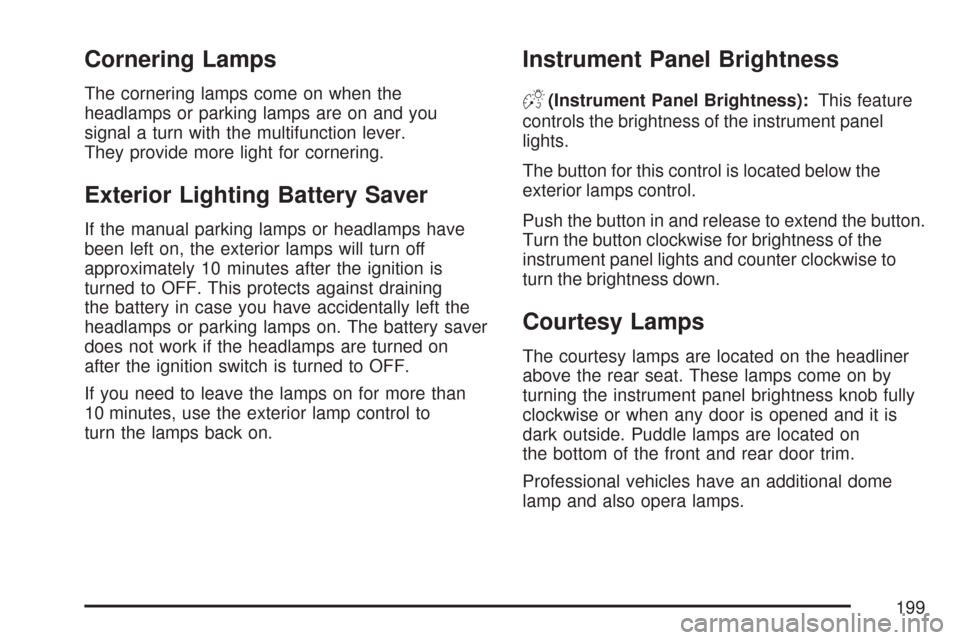 Cornering Lamps

The cornering lamps come on when the headlamps or parking lamps are on and you signal a turn with the multifunction lever. They provide more light for cornering.

Exterior Lighting Battery Saver

If the manual parking lamps or headlamps have been left on, the exterior lamps will turn off approximately 10 minutes after the ignition is turned to OFF. This protects against draining the battery in case you have accidentally left the headlamps or parking lamps on. The battery saver does not work if the headlamps are turned on after the ignition switch is turned to OFF.

If you need to leave the lamps on for more than 10 minutes, use the exterior lamp control to turn the lamps back on.

Instrument Panel Brightness

(Instrument Panel Brightness): This feature controls the brightness of the instrument panel lights.

The button for this control is located below the exterior lamps control.

Push the button in and release to extend the button. Turn the button clockwise for brightness of the instrument panel lights and counter clockwise to turn the brightness down.

Courtesy Lamps

The courtesy lamps are located on the headliner above the rear seat. These lamps come on by turning the instrument panel brightness knob fully clockwise or when any door is opened and it is dark outside. Puddle lamps are located on the bottom of the front and rear door trim.

Professional vehicles have an additional dome lamp and also opera lamps.

199

carmanualsonline.info